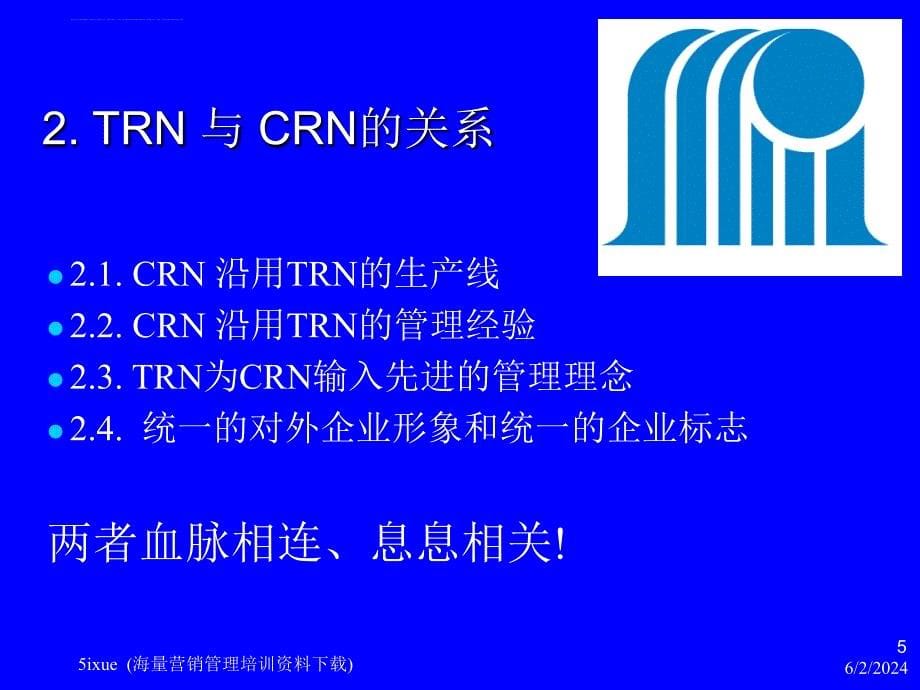 2. TRN 与 CRN的关系

- 2.1. CRN 沿用TRN的生产线
- 2.2. CRN 沿用TRN的管理经验
- 2.3. TRN为CRN输入先进的管理理念
- 2.4. 统一的对外企业形象和统一的企业标志

两者血脉相连、息息相关!

5ixue (海量营销管理培训资料下载)

5
6/2/2024